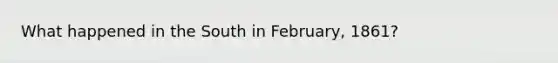 What happened in the South in February, 1861?